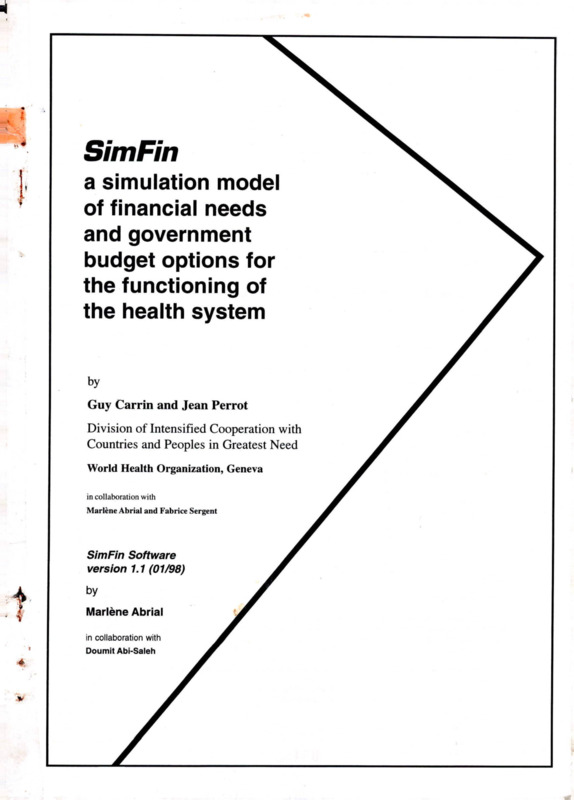 SimFin

a simulation model of financial needs and government budget options for the functioning of the health system

by

Guy Carrin and Jean Perrot

Division of Intensified Cooperation with Countries and Peoples in Greatest Need

World Health Organization, Geneva

in collaboration with

Marlène Abrial and Fabrice Sergent

SimFin Software version 1.1 (01/98)

by

Marlène Abrial

in collaboration with

Doumit Abi-Saleh